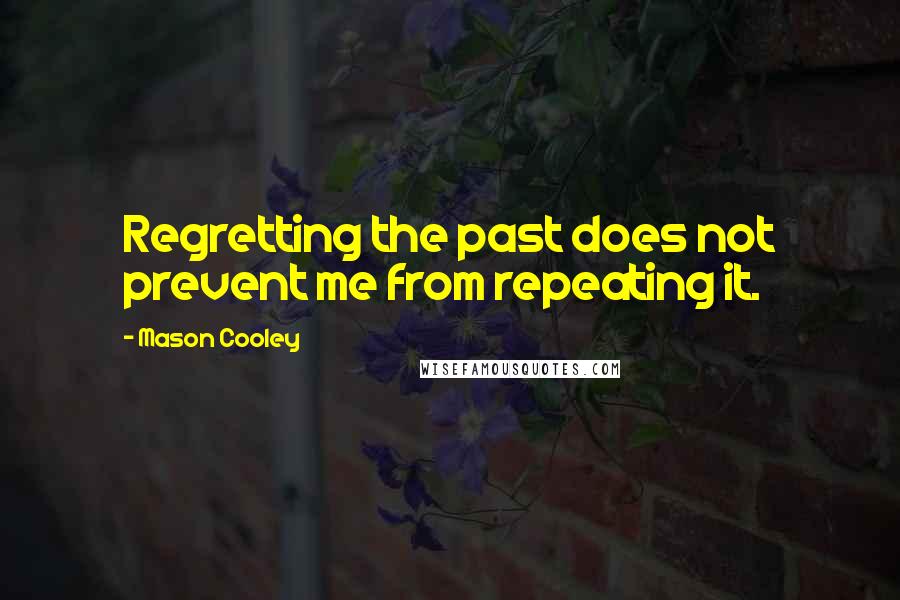 Regretting the past does not prevent me from repeating it.

- Mason Cooley

WISEFAMOUSQUOTES.COM